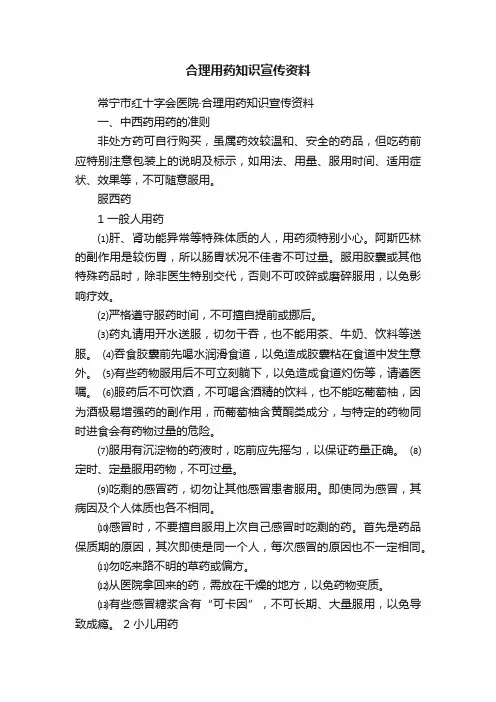 合理用药知识宣传资料

常宁市红十字会医院-合理用药知识宣传资料

一、中西药用药的准则

非处方药可自行购买，虽属药效较温和、安全的药品，但吃药前应特别注意包装上的说明及标示，如用法、用量、服用时间、适用症状、效果等，不可随意服用。

服西药

1 一般人用药

⑴肝、肾功能异常等特殊体质的人，用药须特别小心。阿斯匹林的副作用是较伤胃，所以肠胃状况不佳者不可过量。服用胶囊或其他特殊药品时，除非医生特别交代，否则不可咬碎或磨碎服用，以免影响疗效。

⑵严格遵守服药时间，不可擅自提前或挪后。

⑶药丸请用开水送服，切勿干吞，也不能用茶、牛奶、饮料等送服。 ⑷吞食胶囊前先喝水润滑食道，以免造成胶囊粘在食道中发生意外。 ⑸有些药物服用后不可立刻躺下，以免造成食道灼伤等，请遵医嘱。 ⑹服药后不可饮酒，不可喝含酒精的饮料，也不能吃葡萄柚，因为酒极易增强药的副作用，而葡萄柚含黄酮类成分，与特定的药物同时进食会有药物过量的危险。

⑺服用有沉淀物的药液时，吃前应先摇匀，以保证药量正确。 ⑻定时、定量服用药物，不可过量。

⑼吃剩的感冒药，切勿让其他感冒患者服用。即使同为感冒，其病因及个人体质也各不相同。

⑽感冒时，不要擅自服用上次自己感冒时吃剩的药。首先是药品保质期的原因，其次即使是同一个人，每次感冒的原因也不一定相同。

⑾勿吃来路不明的草药或偏方。

⑿从医院拿回来的药，需放在干燥的地方，以免药物变质。

⒀有些感冒糖浆含有“可卡因”，不可长期、大量服用，以免导致成瘾。 2 小儿用药